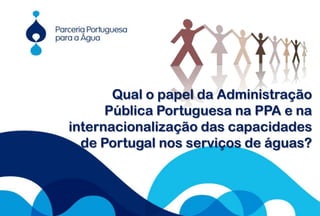 Parceria Portuguesa para a Água

Qual o papel da Administração Pública Portuguesa na PPA e na internacionalização das capacidades de Portugal nos serviços de águas?